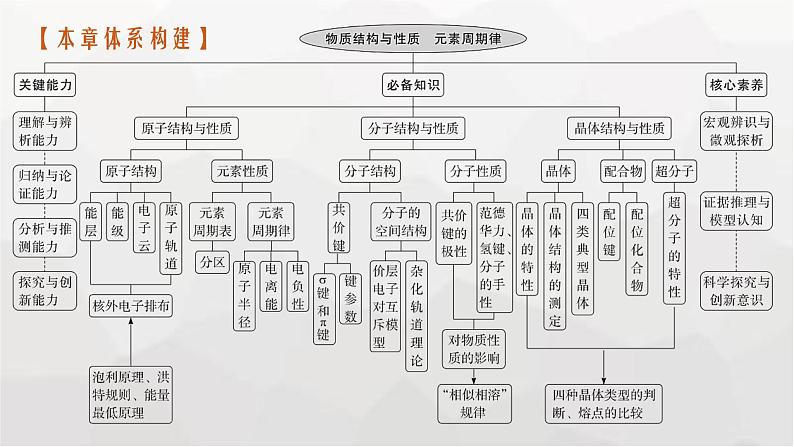 【本章体系构建】

物质结构与性质　元素周期律

关键能力

理解与辨析能力

归纳与论证能力

分析与推测能力

探究与创新能力

必备知识

原子结构与性质

原子结构

能层

能级

电子云

原子轨道

核外电子排布

泡利原理、洪特规则、能量最低原理

元素性质

元素周期表

分区

元素周期律

原子半径

电离能

电负性

分子结构与性质

分子结构

共价键

σ键和π键

键参数

分子的空间结构

价层电子对互斥模型

杂化轨道理论

分子性质

共价键的极性

范德华力、氢键、分子的手性

对物质性质的影响

“相似相溶”规律

晶体结构与性质

晶体

晶体的特性

晶体结构的测定

四类典型晶体

配合物

配位键

配位化合物

超分子

超分子的特性

四种晶体类型的判断、熔点的比较

核心素养

宏观辨识与微观探析

证据推理与模型认知

科学探究与创新意识